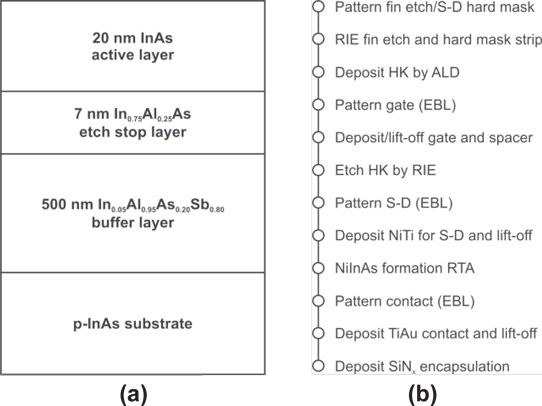 20 nm InAs
active layer

7 nm $In_{0.75}Al_{0.25}As$
etch stop layer

500 nm $In_{0.05}Al_{0.95}As_{0.20}Sb_{0.80}$
buffer layer

p-InAs substrate

(a)

Pattern fin etch/S-D hard mask
RIE fin etch and hard mask strip
Deposit HK by ALD
Pattern gate (EBL)
Deposit/lift-off gate and spacer
Etch HK by RIE
Pattern S-D (EBL)
Deposit NiTi for S-D and lift-off
NiInAs formation RTA
Pattern contact (EBL)
Deposit TiAu contact and lift-off
Deposit $SiN_x$ encapsulation

(b)